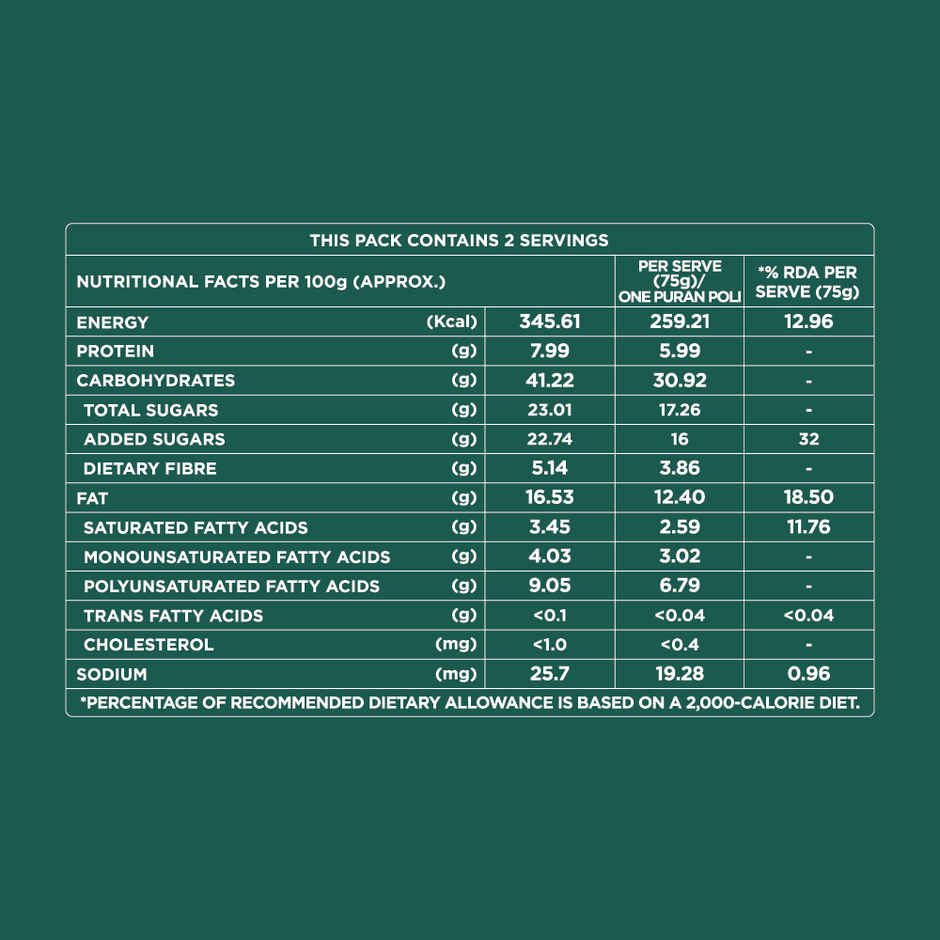 THIS PACK CONTAINS 2 SERVINGS

| NUTRITIONAL FACTS PER 100g (APPROX.) | | | PER SERVE (75g)/ ONE PURAN POLI | *% RDA PER SERVE (75g) |
|---|---|---|---|---|
| ENERGY | (Kcal) | 345.61 | 259.21 | 12.96 |
| PROTEIN | (g) | 7.99 | 5.99 | - |
| CARBOHYDRATES | (g) | 41.22 | 30.92 | - |
| TOTAL SUGARS | (g) | 23.01 | 17.26 | - |
| ADDED SUGARS | (g) | 22.74 | 16 | 32 |
| DIETARY FIBRE | (g) | 5.14 | 3.86 | - |
| FAT | (g) | 16.53 | 12.40 | 18.50 |
| SATURATED FATTY ACIDS | (g) | 3.45 | 2.59 | 11.76 |
| MONOUNSATURATED FATTY ACIDS | (g) | 4.03 | 3.02 | - |
| POLYUNSATURATED FATTY ACIDS | (g) | 9.05 | 6.79 | - |
| TRANS FATTY ACIDS | (g) | <0.1 | <0.04 | <0.04 |
| CHOLESTEROL | (mg) | <1.0 | <0.4 | - |
| SODIUM | (mg) | 25.7 | 19.28 | 0.96 |

*PERCENTAGE OF RECOMMENDED DIETARY ALLOWANCE IS BASED ON A 2,000-CALORIE DIET.